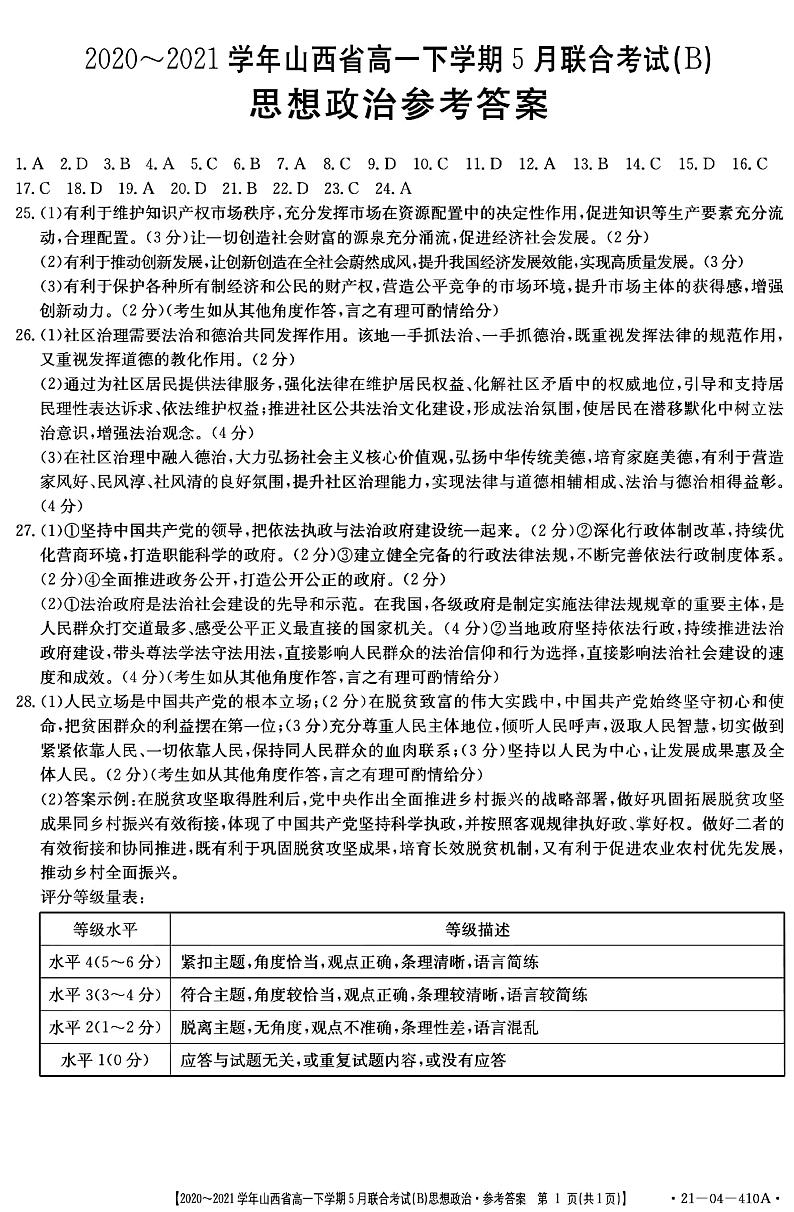 2020～2021学年山西省高一下学期5月联合考试(B)
思想政治参考答案

1.A 2.D 3.B 4.A 5.C 6.B 7.A 8.C 9.D 10.C 11.D 12.A 13.B 14.C 15.D 16.C 17.C 18.D 19.A 20.D 21.B 22.D 23.C 24.A

25.(1)有利于维护知识产权市场秩序，充分发挥市场在资源配置中的决定性作用，促进知识等生产要素充分流动，合理配置。(3分)让一切创造社会财富的源泉充分涌流，促进经济社会发展。(2分)
(2)有利于推动创新发展，让创新创造在全社会蔚然成风，提升我国经济发展效能，实现高质量发展。(3分)
(3)有利于保护各种所有制经济和公民的财产权，营造公平竞争的市场环境，提升市场主体的获得感，增强创新动力。(2分)(考生如从其他角度作答，言之有理可酌情给分)

26.(1)社区治理需要法治和德治共同发挥作用。该地一手抓法治、一手抓德治，既重视发挥法律的规范作用，又重视发挥道德的教化作用。(2分)
(2)通过为社区居民提供法律服务，强化法律在维护居民权益、化解社区矛盾中的权威地位，引导和支持居民理性表达诉求、依法维护权益；推进社区公共法治文化建设，形成法治氛围，使居民在潜移默化中树立法治意识，增强法治观念。(4分)
(3)在社区治理中融入德治，大力弘扬社会主义核心价值观，弘扬中华传统美德，培育家庭美德，有利于营造家风好、民风淳、社风清的良好氛围，提升社区治理能力，实现法律与道德相辅相成、法治与德治相得益彰。(4分)

27.(1)①坚持中国共产党的领导，把依法执政与法治政府建设统一起来。(2分)②深化行政体制改革，持续优化营商环境，打造职能科学的政府。(2分)③建立健全完备的行政法律法规，不断完善依法行政制度体系。(2分)④全面推进政务公开，打造公开公正的政府。(2分)
(2)①法治政府是法治社会建设的先导和示范。在我国，各级政府是制定实施法律法规规章的重要主体，是人民群众打交道最多、感受公平正义最直接的国家机关。(4分)②当地政府坚持依法行政，持续推进法治政府建设，带头尊法学法守法用法，直接影响人民群众的法治信仰和行为选择，直接影响法治社会建设的速度和成效。(4分)(考生如从其他角度作答，言之有理可酌情给分)

28.(1)人民立场是中国共产党的根本立场；(2分)在脱贫致富的伟大实践中，中国共产党始终坚守初心和使命，把贫困群众的利益摆在第一位；(3分)充分尊重人民主体地位，倾听人民呼声，汲取人民智慧，切实做到紧紧依靠人民、一切依靠人民，保持同人民群众的血肉联系；(3分)坚持以人民为中心，让发展成果惠及全体人民。(2分)(考生如从其他角度作答，言之有理可酌情给分)
(2)答案示例：在脱贫攻坚取得胜利后，党中央作出全面推进乡村振兴的战略部署，做好巩固拓展脱贫攻坚成果同乡村振兴有效衔接，体现了中国共产党坚持科学执政，并按照客观规律执好政、掌好权。做好二者的有效衔接和协同推进，既有利于巩固脱贫攻坚成果，培育长效脱贫机制，又有利于促进农业农村优先发展，推动乡村全面振兴。
评分等级量表：

| 等级水平 | 等级描述 |
|---|---|
| 水平4(5～6分) | 紧扣主题，角度恰当，观点正确，条理清晰，语言简练 |
| 水平3(3～4分) | 符合主题，角度较恰当，观点正确，条理较清晰，语言较简练 |
| 水平2(1～2分) | 脱离主题，无角度，观点不准确，条理性差，语言混乱 |
| 水平1(0分) | 应答与试题无关，或重复试题内容，或没有应答 |

【2020～2021学年山西省高一下学期5月联合考试(B)思想政治·参考答案 第1页(共1页)】 ·21－04－410A·